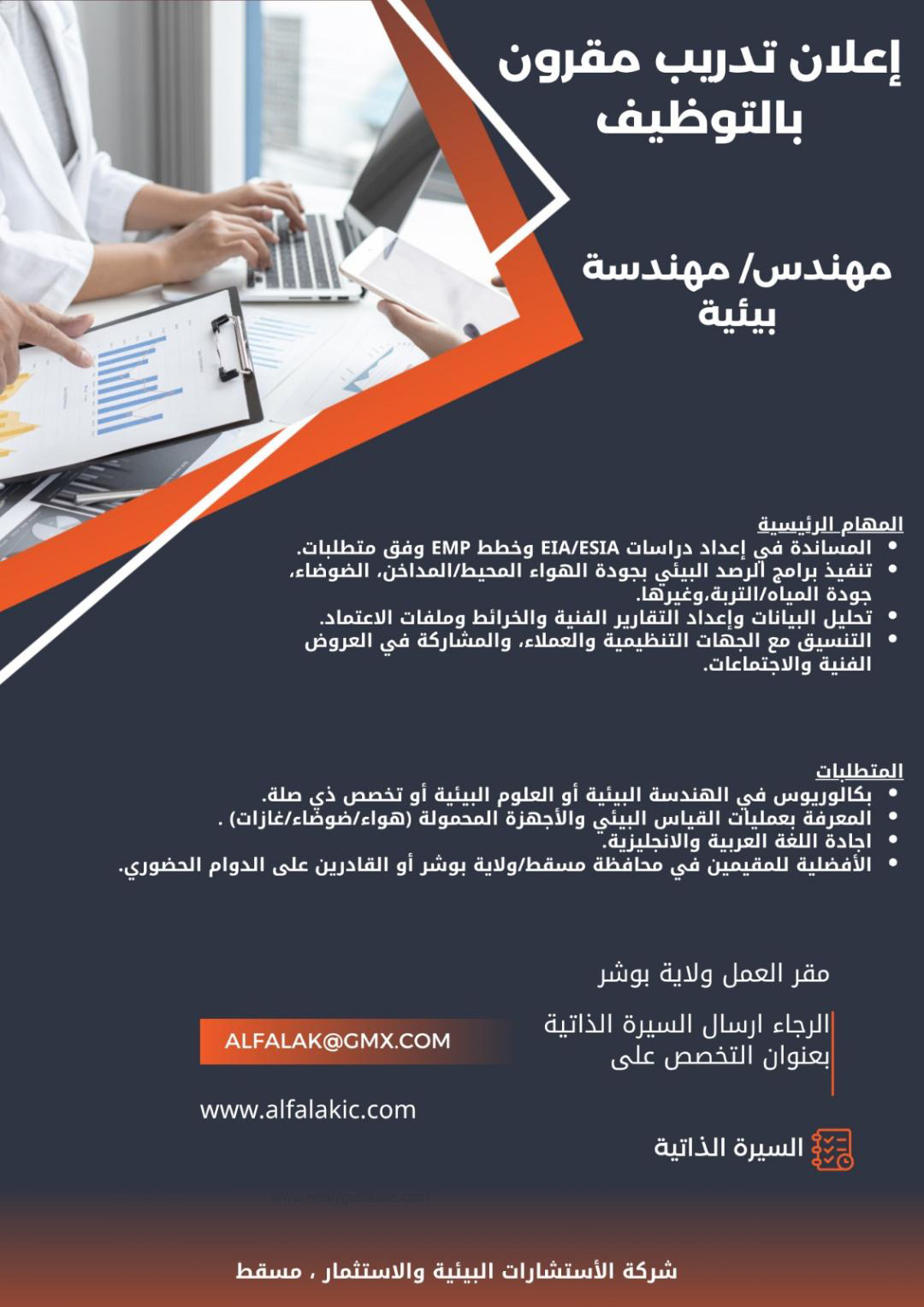 إعلان تدريب مقرون بالتوظيف

مهندس/ مهندسة بيئية

المهام الرئيسية
• المساندة في إعداد دراسات EIA/ESIA وخطط EMP وفق متطلبات.
• تنفيذ برامج الرصد البيئي بجودة الهواء المحيط/المداخن، الضوضاء، جودة المياه/التربة،وغيرها.
• تحليل البيانات وإعداد التقارير الفنية والخرائط وملفات الاعتماد.
• التنسيق مع الجهات التنظيمية والعملاء، والمشاركة في العروض الفنية والاجتماعات.

المتطلبات
• بكالوريوس في الهندسة البيئية أو العلوم البيئية أو تخصص ذي صلة.
• المعرفة بعمليات القياس البيئي والأجهزة المحمولة (هواء/ضوضاء/غازات) .
• اجادة اللغة العربية والانجليزية.
• الأفضلية للمقيمين في محافظة مسقط/ولاية بوشر أو القادرين على الدوام الحضوري.

مقر العمل ولاية بوشر

الرجاء ارسال السيرة الذاتية بعنوان التخصص على

ALFALAK@GMX.COM

www.alfalakic.com

السيرة الذاتية

شركة الأستشارات البيئية والاستثمار ، مسقط